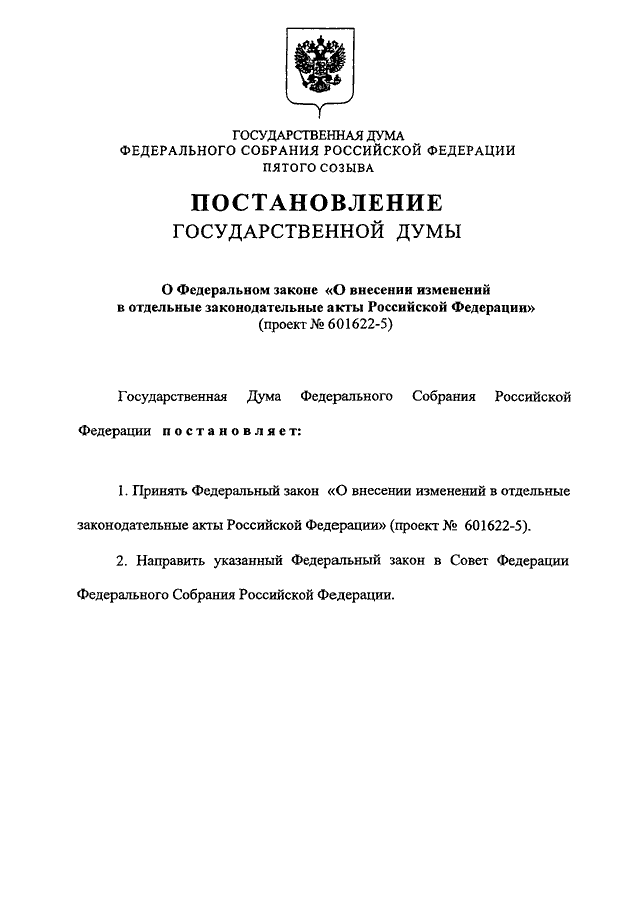 ГОСУДАРСТВЕННАЯ ДУМА
ФЕДЕРАЛЬНОГО СОБРАНИЯ РОССИЙСКОЙ ФЕДЕРАЦИИ
ПЯТОГО СОЗЫВА

ПОСТАНОВЛЕНИЕ
ГОСУДАРСТВЕННОЙ ДУМЫ

О Федеральном законе «О внесении изменений в отдельные законодательные акты Российской Федерации»
(проект № 601622-5)

Государственная Дума Федерального Собрания Российской Федерации постановляет:

1. Принять Федеральный закон «О внесении изменений в отдельные законодательные акты Российской Федерации» (проект № 601622-5).

2. Направить указанный Федеральный закон в Совет Федерации Федерального Собрания Российской Федерации.